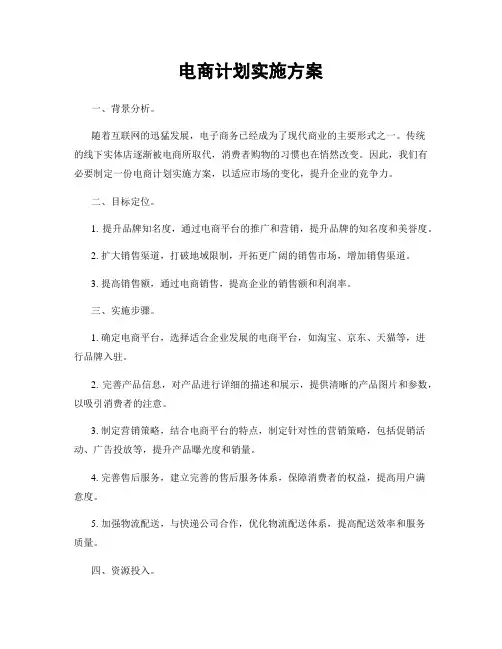 电商计划实施方案

一、背景分析。

随着互联网的迅猛发展，电子商务已经成为了现代商业的主要形式之一。传统的线下实体店逐渐被电商所取代，消费者购物的习惯也在悄然改变。因此，我们有必要制定一份电商计划实施方案，以适应市场的变化，提升企业的竞争力。

二、目标定位。

1. 提升品牌知名度，通过电商平台的推广和营销，提升品牌的知名度和美誉度。

2. 扩大销售渠道，打破地域限制，开拓更广阔的销售市场，增加销售渠道。

3. 提高销售额，通过电商销售，提高企业的销售额和利润率。

三、实施步骤。

1. 确定电商平台，选择适合企业发展的电商平台，如淘宝、京东、天猫等，进行品牌入驻。

2. 完善产品信息，对产品进行详细的描述和展示，提供清晰的产品图片和参数，以吸引消费者的注意。

3. 制定营销策略，结合电商平台的特点，制定针对性的营销策略，包括促销活动、广告投放等，提升产品曝光度和销量。

4. 完善售后服务，建立完善的售后服务体系，保障消费者的权益，提高用户满意度。

5. 加强物流配送，与快递公司合作，优化物流配送体系，提高配送效率和服务质量。

四、资源投入。